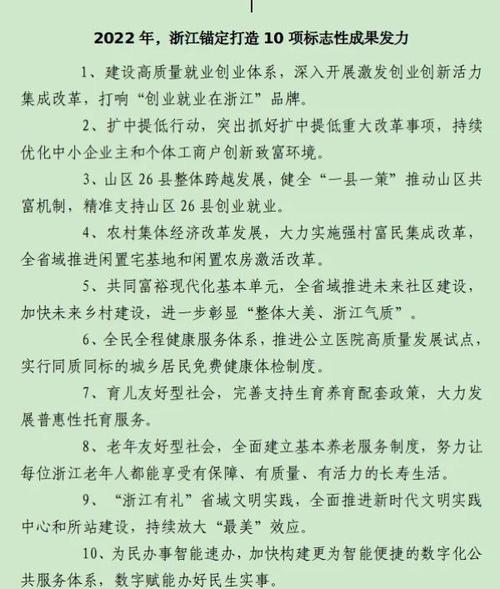 2022 年，浙江锚定打造 10 项标志性成果发力

1、建设高质量就业创业体系，深入开展激发创业创新活力集成改革，打响“创业就业在浙江”品牌。

2、扩中提低行动，突出抓好扩中提低重大改革事项，持续优化中小企业主和个体工商户创新致富环境。

3、山区 26 县整体跨越发展，健全“一县一策”推动山区共富机制，精准支持山区 26 县创业就业。

4、农村集体经济改革发展，大力实施强村富民集成改革，全省域推进闲置宅基地和闲置农房激活改革。

5、共同富裕现代化基本单元，全省域推进未来社区建设，加快未来乡村建设，进一步彰显“整体大美、浙江气质”。

6、全民全程健康服务体系，推进公立医院高质量发展试点，实行同质同标的城乡居民免费健康体检制度。

7、育儿友好型社会，完善支持生育养育配套政策，大力发展普惠性托育服务。

8、老年友好型社会，全面建立基本养老服务制度，努力让每位浙江老年人都能享受有保障、有质量、有活力的长寿生活。

9、“浙江有礼”省域文明实践，全面推进新时代文明实践中心和所站建设，持续放大“最美”效应。

10、为民办事智能速办，加快构建更为智能便捷的数字化公共服务体系，数字赋能办好民生实事。